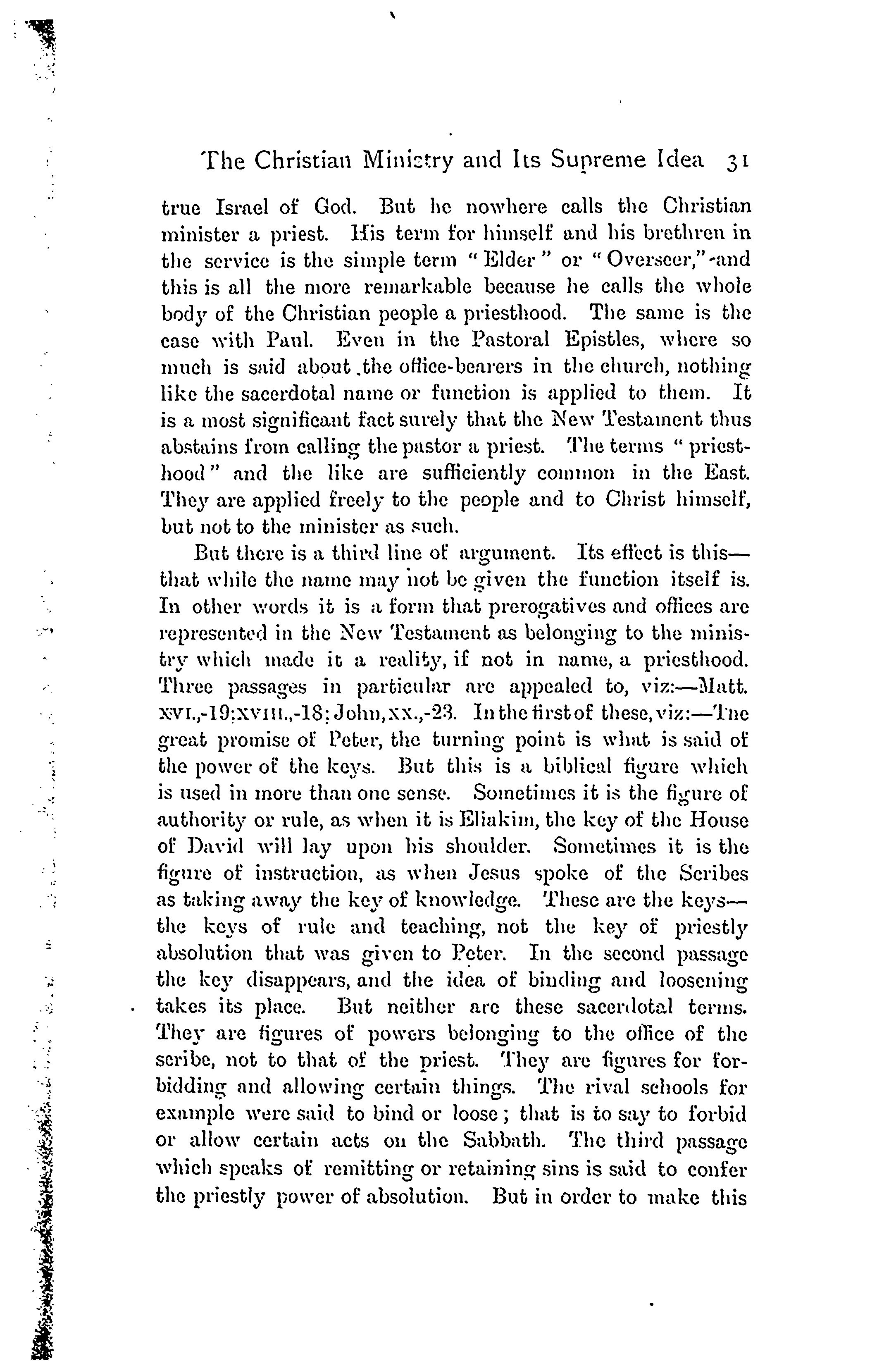 The Christian Ministry and Its Supreme Idea 31

true Israel of God. But he nowhere calls the Christian minister a priest. His term for himself and his brethren in the service is the simple term "Elder" or "Overseer,"-and this is all the more remarkable because he calls the whole body of the Christian people a priesthood. The same is the case with Paul. Even in the Pastoral Epistles, where so much is said about the office-bearers in the church, nothing like the sacerdotal name or function is applied to them. It is a most significant fact surely that the New Testament thus abstains from calling the pastor a priest. The terms "priesthood" and the like are sufficiently common in the East. They are applied freely to the people and to Christ himself, but not to the minister as such.

But there is a third line of argument. Its effect is this—that while the name may not be given the function itself is. In other words it is a form that prerogatives and offices are represented in the New Testament as belonging to the ministry which made it a reality, if not in name, a priesthood. Three passages in particular are appealed to, viz:—Matt. XVI.,-19; XVIII.,-18; John, XX.,-23. In the first of these, viz:—The great promise of Peter, the turning point is what is said of the power of the keys. But this is a biblical figure which is used in more than one sense. Sometimes it is the figure of authority or rule, as when it is Eliakim, the key of the House of David will lay upon his shoulder. Sometimes it is the figure of instruction, as when Jesus spoke of the Scribes as taking away the key of knowledge. These are the keys—the keys of rule and teaching, not the key of priestly absolution that was given to Peter. In the second passage the key disappears, and the idea of binding and loosening takes its place. But neither are these sacerdotal terms. They are figures of powers belonging to the office of the scribe, not to that of the priest. They are figures for forbidding and allowing certain things. The rival schools for example were said to bind or loose; that is to say to forbid or allow certain acts on the Sabbath. The third passage which speaks of remitting or retaining sins is said to confer the priestly power of absolution. But in order to make this